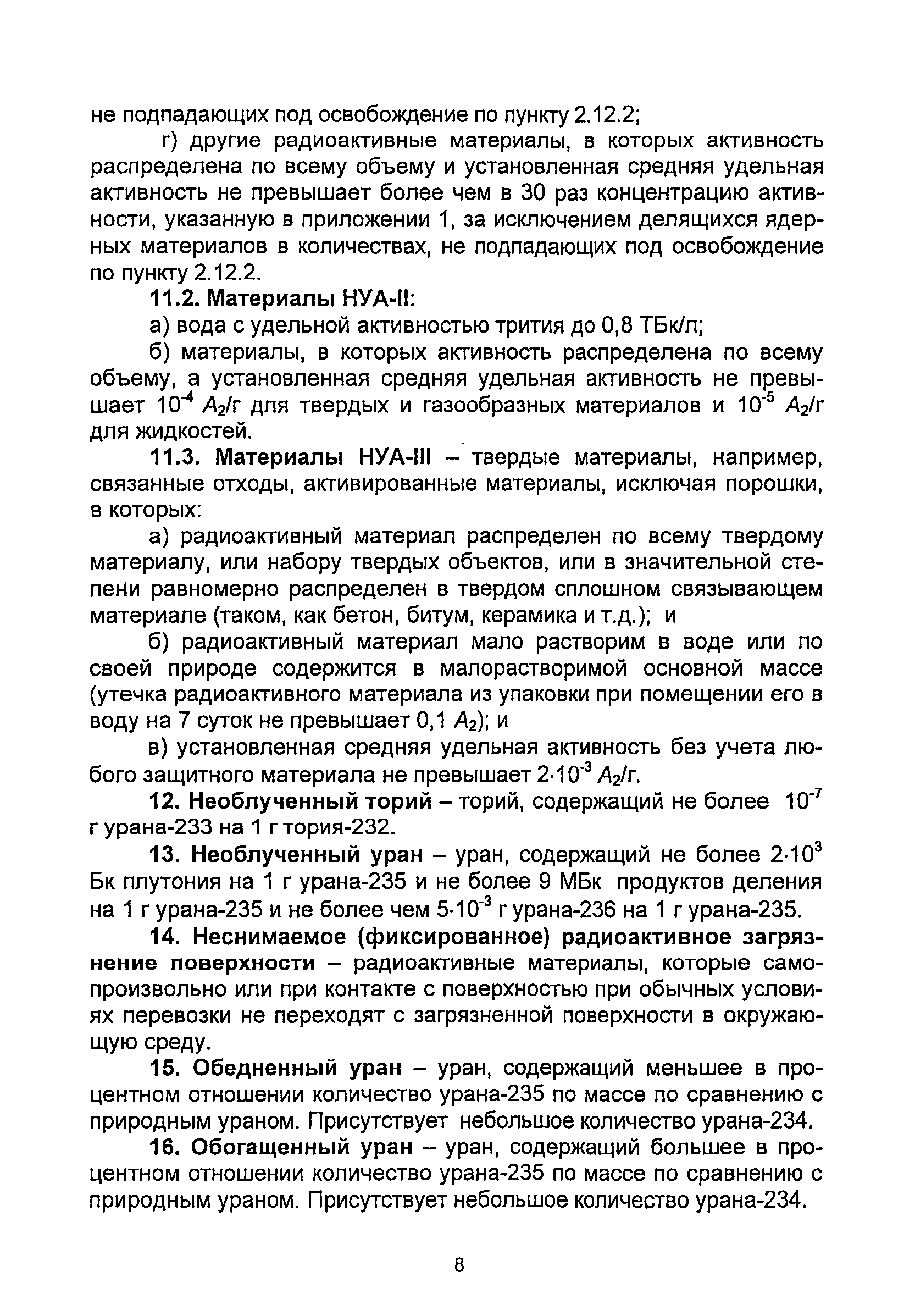 не подпадающих под освобождение по пункту 2.12.2;

г) другие радиоактивные материалы, в которых активность распределена по всему объему и установленная средняя удельная активность не превышает более чем в 30 раз концентрацию активности, указанную в приложении 1, за исключением делящихся ядерных материалов в количествах, не подпадающих под освобождение по пункту 2.12.2.

11.2. Материалы НУА-II:

а) вода с удельной активностью трития до 0,8 ТБк/л;

б) материалы, в которых активность распределена по всему объему, а установленная средняя удельная активность не превышает $10^{-4}$ $A_2$/г для твердых и газообразных материалов и $10^{-5}$ $A_2$/г для жидкостей.

11.3. Материалы НУА-III – твердые материалы, например, связанные отходы, активированные материалы, исключая порошки, в которых:

а) радиоактивный материал распределен по всему твердому материалу, или набору твердых объектов, или в значительной степени равномерно распределен в твердом сплошном связывающем материале (таком, как бетон, битум, керамика и т.д.); и

б) радиоактивный материал мало растворим в воде или по своей природе содержится в малорастворимой основной массе (утечка радиоактивного материала из упаковки при помещении его в воду на 7 суток не превышает 0,1 $A_2$); и

в) установленная средняя удельная активность без учета любого защитного материала не превышает $2 \cdot 10^{-3}$ $A_2$/г.

12. Необлученный торий – торий, содержащий не более $10^{-7}$ г урана-233 на 1 г тория-232.

13. Необлученный уран – уран, содержащий не более $2 \cdot 10^{3}$ Бк плутония на 1 г урана-235 и не более 9 МБк продуктов деления на 1 г урана-235 и не более чем $5 \cdot 10^{-3}$ г урана-236 на 1 г урана-235.

14. Неснимаемое (фиксированное) радиоактивное загрязнение поверхности – радиоактивные материалы, которые самопроизвольно или при контакте с поверхностью при обычных условиях перевозки не переходят с загрязненной поверхности в окружающую среду.

15. Обедненный уран – уран, содержащий меньшее в процентном отношении количество урана-235 по массе по сравнению с природным ураном. Присутствует небольшое количество урана-234.

16. Обогащенный уран – уран, содержащий большее в процентном отношении количество урана-235 по массе по сравнению с природным ураном. Присутствует небольшое количество урана-234.

8